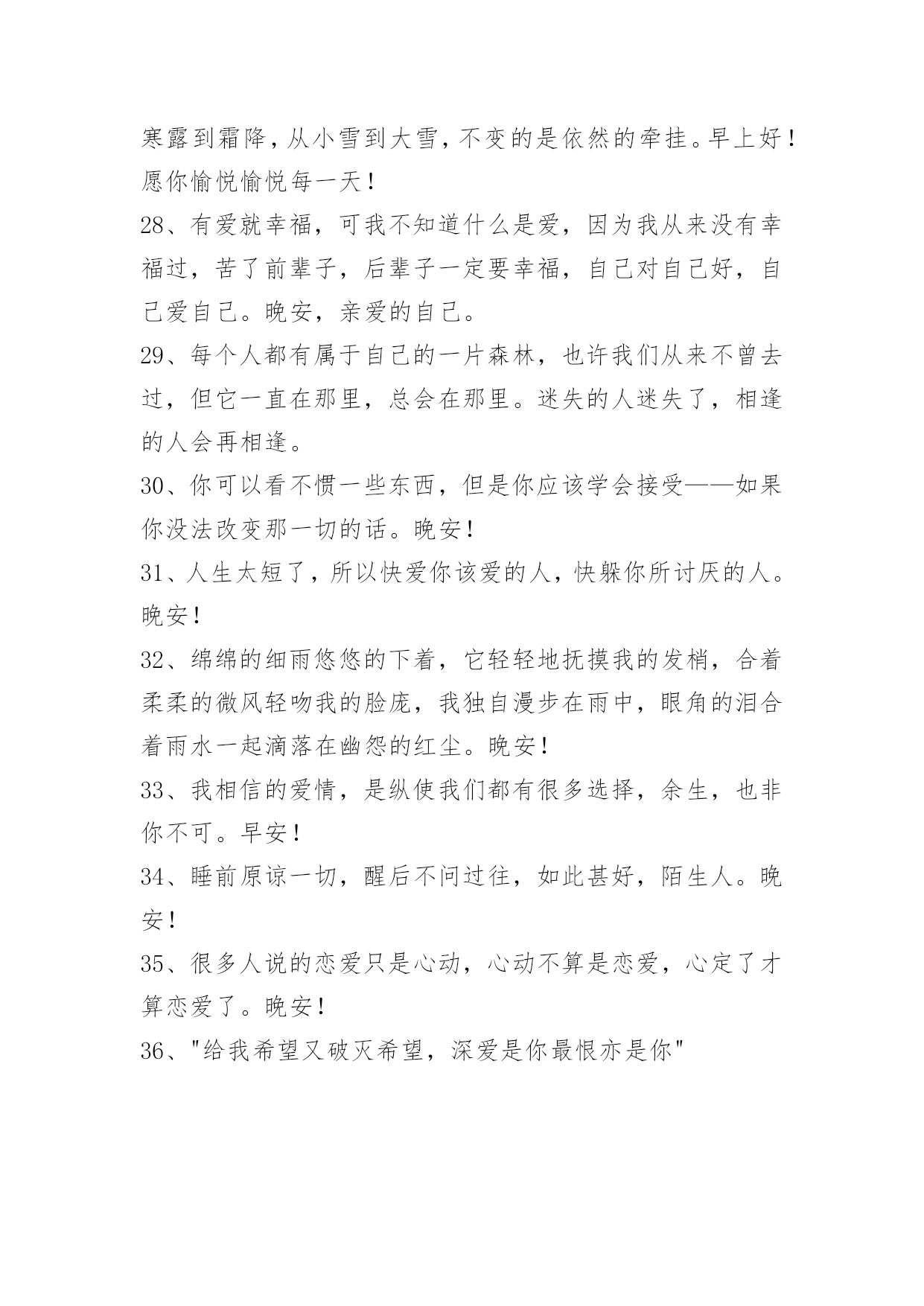 寒露到霜降，从小雪到大雪，不变的是依然的牵挂。早上好！愿你愉悦愉悦每一天！

28、有爱就幸福，可我不知道什么是爱，因为我从来没有幸福过，苦了前辈子，后辈子一定要幸福，自己对自己好，自己爱自己。晚安，亲爱的自己。

29、每个人都有属于自己的一片森林，也许我们从来不曾去过，但它一直在那里，总会在那里。迷失的人迷失了，相逢的人会再相逢。

30、你可以看不惯一些东西，但是你应该学会接受——如果你没法改变那一切的话。晚安！

31、人生太短了，所以快爱你该爱的人，快躲你所讨厌的人。晚安！

32、绵绵的细雨悠悠的下着，它轻轻地抚摸我的发梢，合着柔柔的微风轻吻我的脸庞，我独自漫步在雨中，眼角的泪合着雨水一起滴落在幽怨的红尘。晚安！

33、我相信的爱情，是纵使我们都有很多选择，余生，也非你不可。早安！

34、睡前原谅一切，醒后不问过往，如此甚好，陌生人。晚安！

35、很多人说的恋爱只是心动，心动不算是恋爱，心定了才算恋爱了。晚安！

36、"给我希望又破灭希望，深爱是你最恨亦是你"